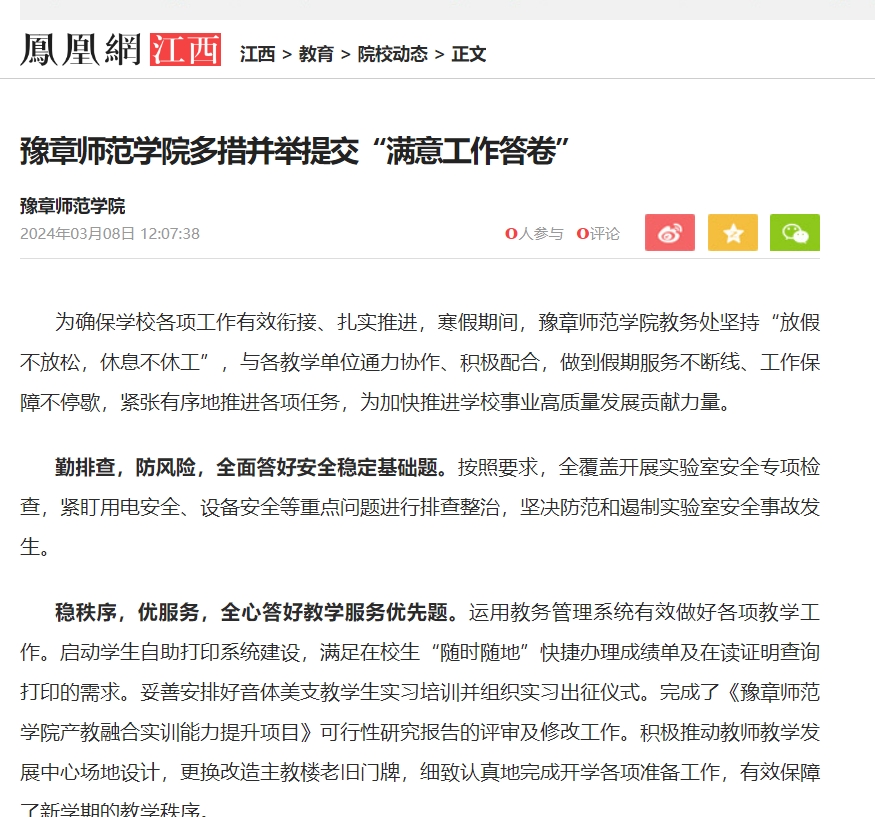 鳳凰網 江西 江西 > 教育 > 院校动态 > 正文

豫章师范学院多措并举提交“满意工作答卷”

豫章师范学院
2024年03月08日 12:07:38

0人参与 0评论

为确保学校各项工作有效衔接、扎实推进，寒假期间，豫章师范学院教务处坚持“放假不放松，休息不休工”，与各教学单位通力协作、积极配合，做到假期服务不断线、工作保障不停歇，紧张有序地推进各项任务，为加快推进学校事业高质量发展贡献力量。

勤排查，防风险，全面答好安全稳定基础题。按照要求，全覆盖开展实验室安全专项检查，紧盯用电安全、设备安全等重点问题进行排查整治，坚决防范和遏制实验室安全事故发生。

稳秩序，优服务，全心答好教学服务优先题。运用教务管理系统有效做好各项教学工作。启动学生自助打印系统建设，满足在校生“随时随地”快捷办理成绩单及在读证明查询打印的需求。妥善安排好音体美支教学生实习培训并组织实习出征仪式。完成了《豫章师范学院产教融合实训能力提升项目》可行性研究报告的评审及修改工作。积极推动教师教学发展中心场地设计，更换改造主教楼老旧门牌，细致认真地完成开学各项准备工作，有效保障了新学期的教学秩序。